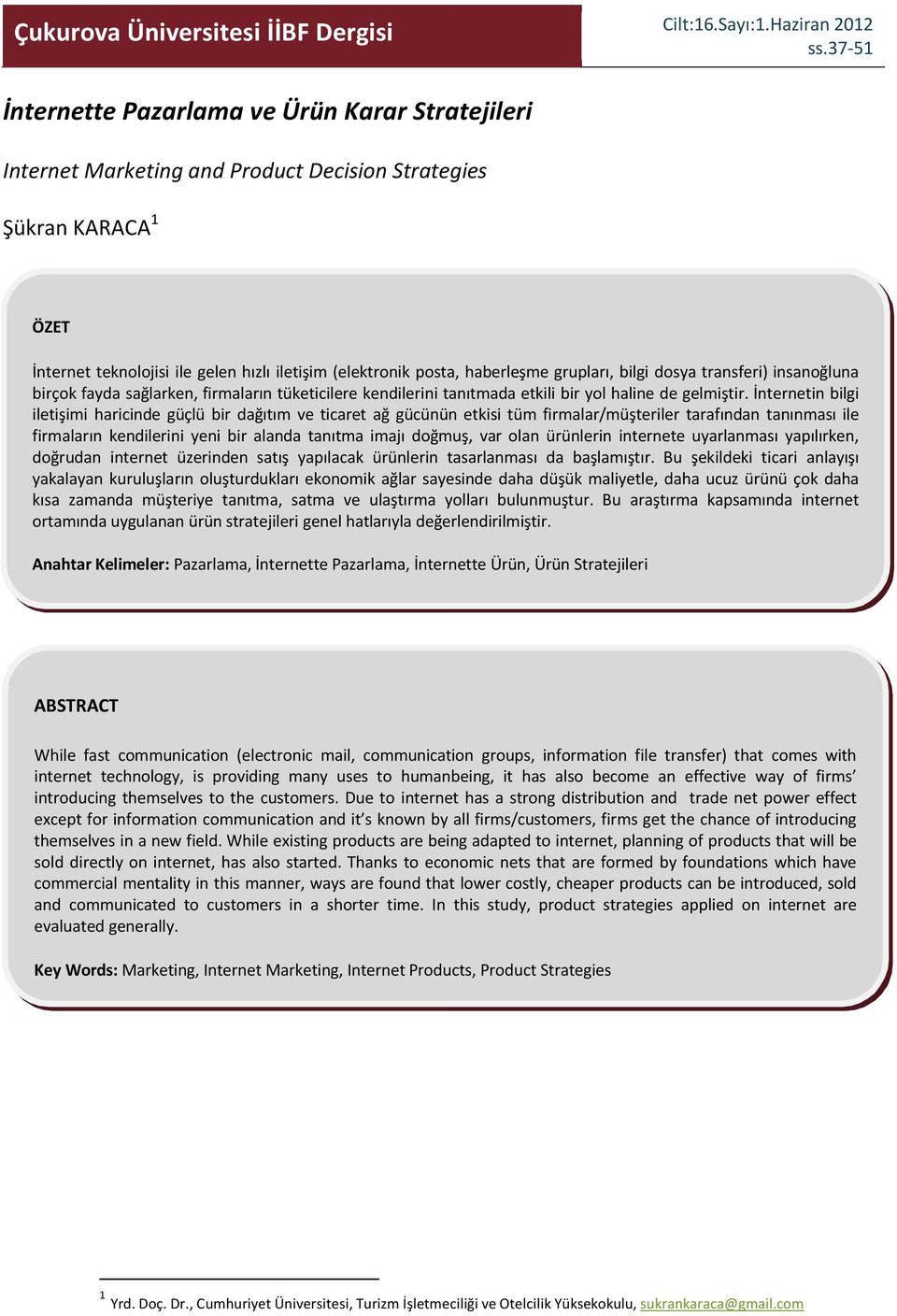 Çukurova Üniversitesi İİBF Dergisi

Cilt:16.Sayı:1.Haziran 2012
ss.37-51

İnternette Pazarlama ve Ürün Karar Stratejileri

Internet Marketing and Product Decision Strategies

Şükran KARACA$^1$

ÖZET

İnternet teknolojisi ile gelen hızlı iletişim (elektronik posta, haberleşme grupları, bilgi dosya transferi) insanoğluna birçok fayda sağlarken, firmaların tüketicilere kendilerini tanıtmada etkili bir yol haline de gelmiştir. İnternetin bilgi iletişimi haricinde güçlü bir dağıtım ve ticaret ağ gücünün etkisi tüm firmalar/müşteriler tarafından tanınması ile firmaların kendilerini yeni bir alanda tanıtma imajı doğmuş, var olan ürünlerin internete uyarlanması yapılırken, doğrudan internet üzerinden satış yapılacak ürünlerin tasarlanması da başlamıştır. Bu şekildeki ticari anlayışı yakalayan kuruluşların oluşturdukları ekonomik ağlar sayesinde daha düşük maliyetle, daha ucuz ürünü çok daha kısa zamanda müşteriye tanıtma, satma ve ulaştırma yolları bulunmuştur. Bu araştırma kapsamında internet ortamında uygulanan ürün stratejileri genel hatlarıyla değerlendirilmiştir.

Anahtar Kelimeler: Pazarlama, İnternette Pazarlama, İnternette Ürün, Ürün Stratejileri

ABSTRACT

While fast communication (electronic mail, communication groups, information file transfer) that comes with internet technology, is providing many uses to humanbeing, it has also become an effective way of firms' introducing themselves to the customers. Due to internet has a strong distribution and trade net power effect except for information communication and it's known by all firms/customers, firms get the chance of introducing themselves in a new field. While existing products are being adapted to internet, planning of products that will be sold directly on internet, has also started. Thanks to economic nets that are formed by foundations which have commercial mentality in this manner, ways are found that lower costly, cheaper products can be introduced, sold and communicated to customers in a shorter time. In this study, product strategies applied on internet are evaluated generally.

Key Words: Marketing, Internet Marketing, Internet Products, Product Strategies

$^1$ Yrd. Doç. Dr., Cumhuriyet Üniversitesi, Turizm İşletmeciliği ve Otelcilik Yüksekokulu, sukrankaraca@gmail.com